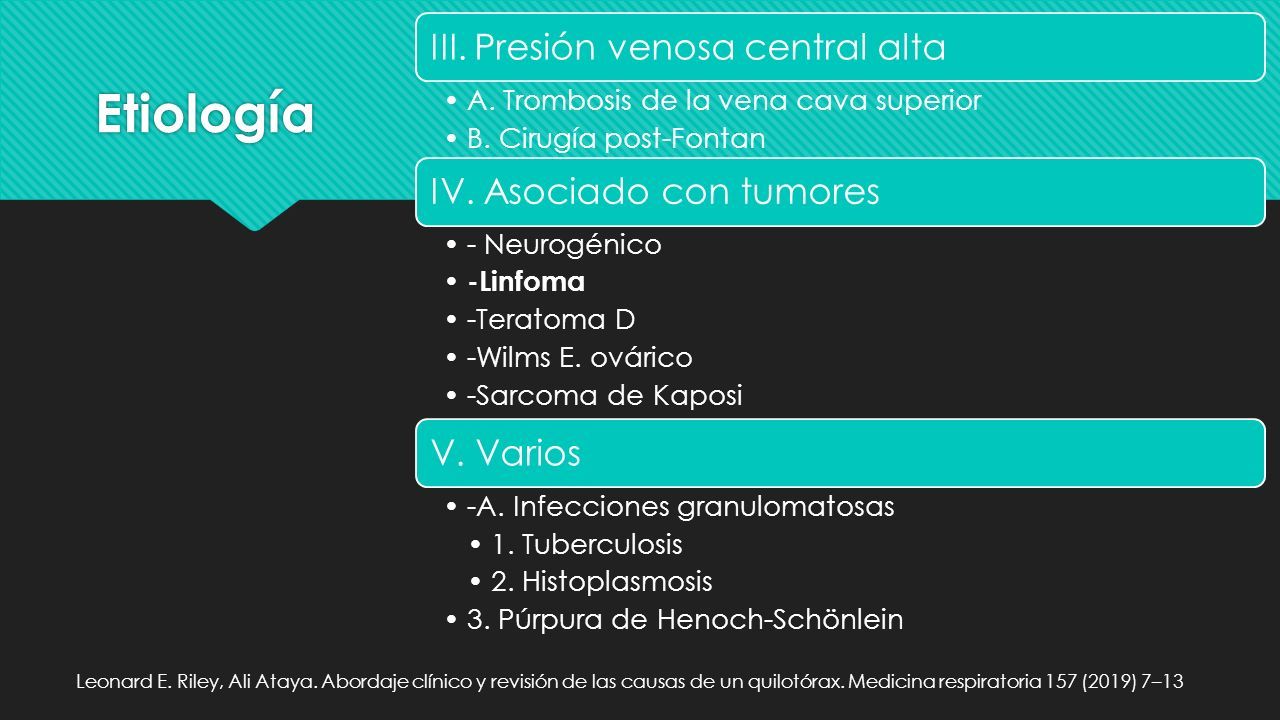 Etiología

III. Presión venosa central alta

• A. Trombosis de la vena cava superior
• B. Cirugía post-Fontan

IV. Asociado con tumores

• - Neurogénico
• -Linfoma
• -Teratoma D
• -Wilms E. ovárico
• -Sarcoma de Kaposi

V. Varios

• -A. Infecciones granulomatosas
• 1. Tuberculosis
• 2. Histoplasmosis
• 3. Púrpura de Henoch-Schönlein

Leonard E. Riley, Ali Ataya. Abordaje clínico y revisión de las causas de un quilotórax. Medicina respiratoria 157 (2019) 7–13